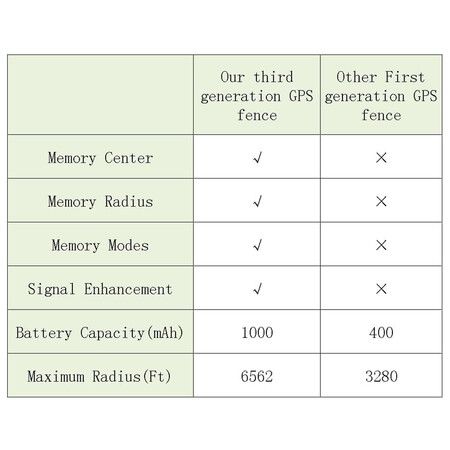 | | Our third generation GPS fence | Other First generation GPS fence |
|---|---|---|
| Memory Center | √ | × |
| Memory Radius | √ | × |
| Memory Modes | √ | × |
| Signal Enhancement | √ | × |
| Battery Capacity(mAh) | 1000 | 400 |
| Maximum Radius(Ft) | 6562 | 3280 |